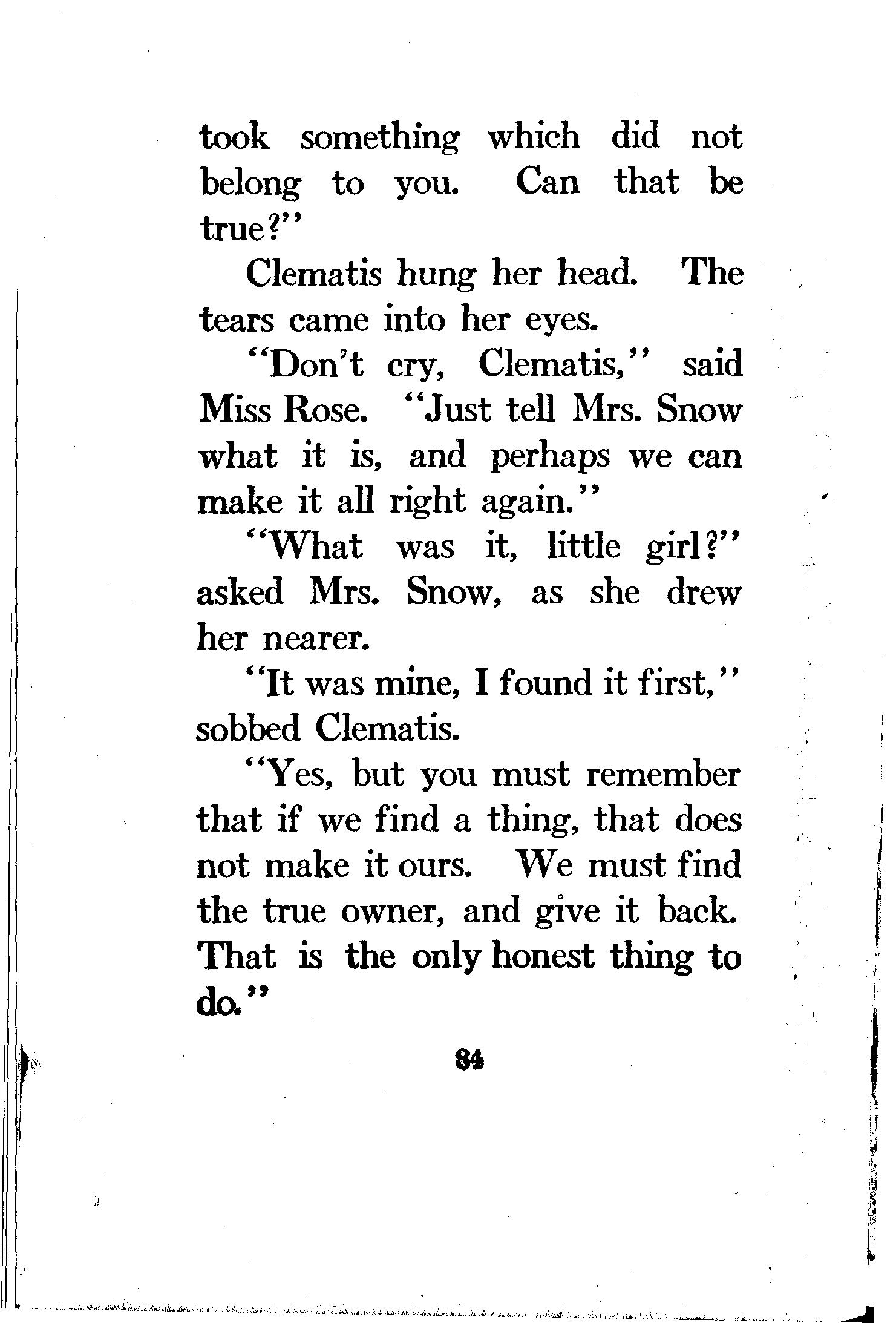 took something which did not belong to you. Can that be true?"

Clematis hung her head. The tears came into her eyes.

"Don't cry, Clematis," said Miss Rose. "Just tell Mrs. Snow what it is, and perhaps we can make it all right again."

"What was it, little girl?" asked Mrs. Snow, as she drew her nearer.

"It was mine, I found it first," sobbed Clematis.

"Yes, but you must remember that if we find a thing, that does not make it ours. We must find the true owner, and give it back. That is the only honest thing to do."

84